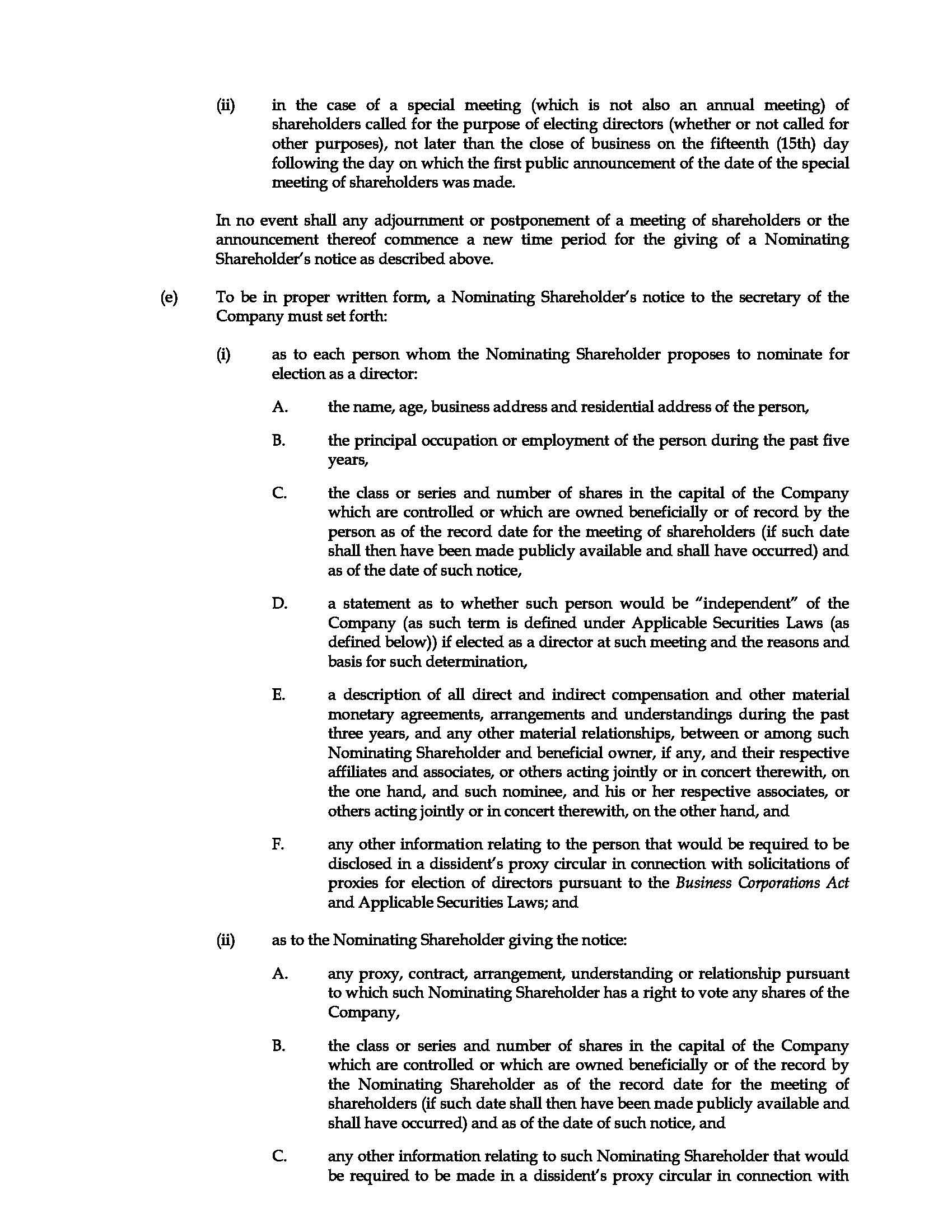 (ii) in the case of a special meeting (which is not also an annual meeting) of shareholders called for the purpose of electing directors (whether or not called for other purposes), not later than the close of business on the fifteenth (15th) day following the day on which the first public announcement of the date of the special meeting of shareholders was made.

In no event shall any adjournment or postponement of a meeting of shareholders or the announcement thereof commence a new time period for the giving of a Nominating Shareholder's notice as described above.

(e) To be in proper written form, a Nominating Shareholder's notice to the secretary of the Company must set forth:

(i) as to each person whom the Nominating Shareholder proposes to nominate for election as a director:

A. the name, age, business address and residential address of the person,

B. the principal occupation or employment of the person during the past five years,

C. the class or series and number of shares in the capital of the Company which are controlled or which are owned beneficially or of record by the person as of the record date for the meeting of shareholders (if such date shall then have been made publicly available and shall have occurred) and as of the date of such notice,

D. a statement as to whether such person would be "independent" of the Company (as such term is defined under Applicable Securities Laws (as defined below)) if elected as a director at such meeting and the reasons and basis for such determination,

E. a description of all direct and indirect compensation and other material monetary agreements, arrangements and understandings during the past three years, and any other material relationships, between or among such Nominating Shareholder and beneficial owner, if any, and their respective affiliates and associates, or others acting jointly or in concert therewith, on the one hand, and such nominee, and his or her respective associates, or others acting jointly or in concert therewith, on the other hand, and

F. any other information relating to the person that would be required to be disclosed in a dissident's proxy circular in connection with solicitations of proxies for election of directors pursuant to the Business Corporations Act and Applicable Securities Laws; and

(ii) as to the Nominating Shareholder giving the notice:

A. any proxy, contract, arrangement, understanding or relationship pursuant to which such Nominating Shareholder has a right to vote any shares of the Company,

B. the class or series and number of shares in the capital of the Company which are controlled or which are owned beneficially or of the record by the Nominating Shareholder as of the record date for the meeting of shareholders (if such date shall then have been made publicly available and shall have occurred) and as of the date of such notice, and

C. any other information relating to such Nominating Shareholder that would be required to be made in a dissident's proxy circular in connection with